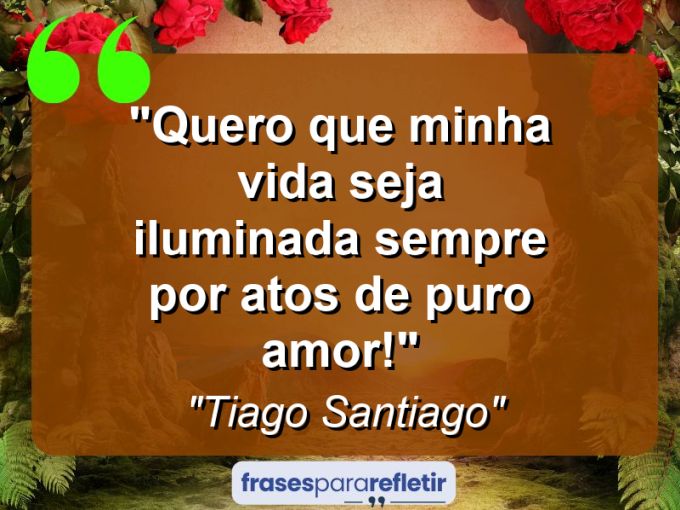 "Quero que minha vida seja iluminada sempre por atos de puro amor!"

"Tiago Santiago"

frasespararefletir